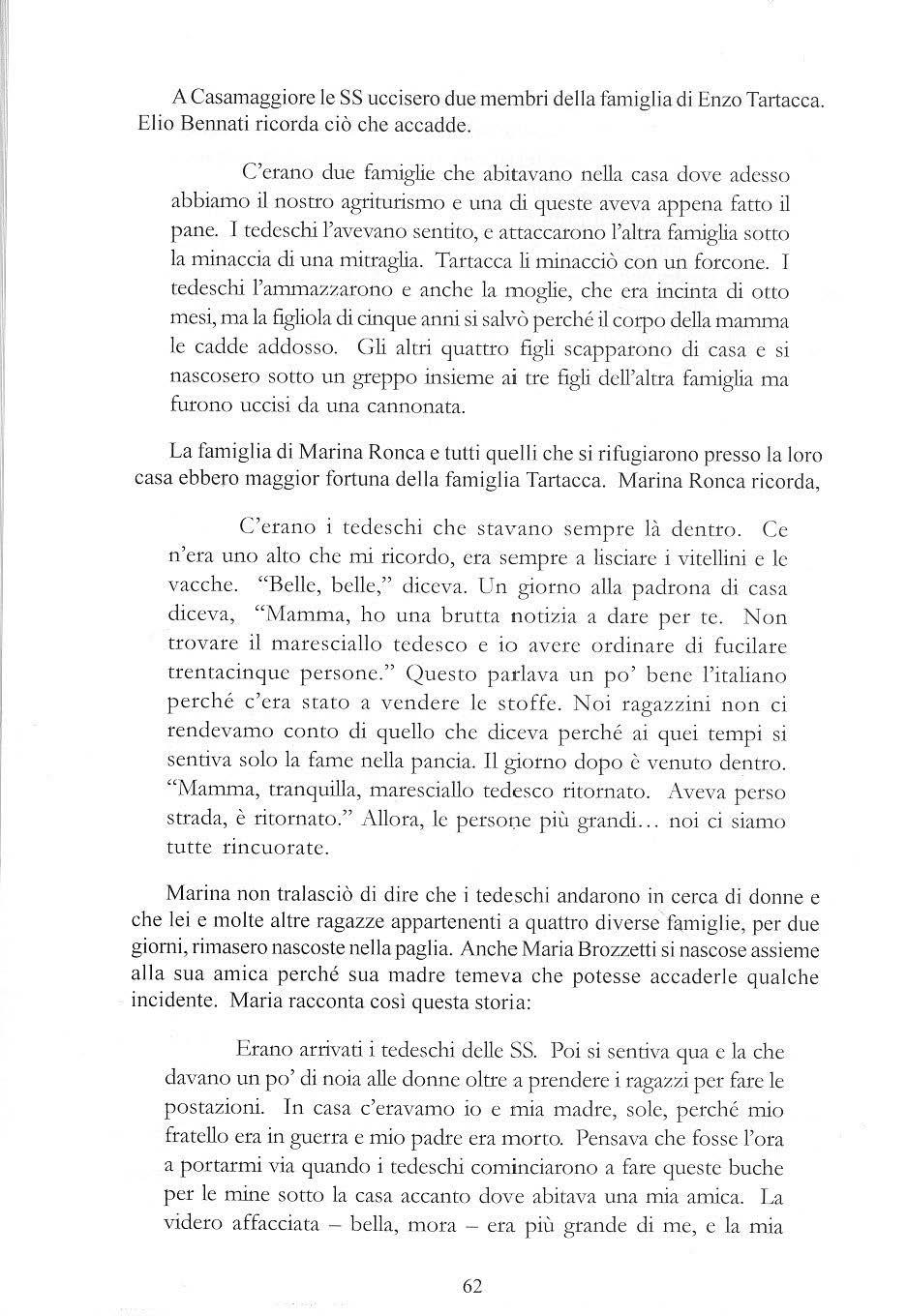 A Casamaggiore le SS uccisero due membri della famiglia di Enzo Tartacca. Elio Bennati ricorda ciò che accadde.

C'erano due famiglie che abitavano nella casa dove adesso abbiamo il nostro agriturismo e una di queste aveva appena fatto il pane. I tedeschi l'avevano sentito, e attaccarono l'altra famiglia sotto la minaccia di una mitraglia. Tartacca li minacciò con un forcone. I tedeschi l'ammazzarono e anche la moglie, che era incinta di otto mesi, ma la figliola di cinque anni si salvò perché il corpo della mamma le cadde addosso. Gli altri quattro figli scapparono di casa e si nascosero sotto un greppo insieme ai tre figli dell'altra famiglia ma furono uccisi da una cannonata.

La famiglia di Marina Ronca e tutti quelli che si rifugiarono presso la loro casa ebbero maggior fortuna della famiglia Tartacca. Marina Ronca ricorda,

C'erano i tedeschi che stavano sempre là dentro. Ce n'era uno alto che mi ricordo, era sempre a lisciare i vitellini e le vacche. "Belle, belle," diceva. Un giorno alla padrona di casa diceva, "Mamma, ho una brutta notizia a dare per te. Non trovare il maresciallo tedesco e io avere ordinare di fucilare trentacinque persone." Questo parlava un po' bene l'italiano perché c'era stato a vendere le stoffe. Noi ragazzini non ci rendevamo conto di quello che diceva perché ai quei tempi si sentiva solo la fame nella pancia. Il giorno dopo è venuto dentro. "Mamma, tranquilla, maresciallo tedesco ritornato. Aveva perso strada, è ritornato." Allora, le persone più grandi... noi ci siamo tutte rincuorate.

Marina non tralasciò di dire che i tedeschi andarono in cerca di donne e che lei e molte altre ragazze appartenenti a quattro diverse famiglie, per due giorni, rimasero nascoste nella paglia. Anche Maria Brozzetti si nascose assieme alla sua amica perché sua madre temeva che potesse accaderle qualche incidente. Maria racconta così questa storia:

Erano arrivati i tedeschi delle SS. Poi si sentiva qua e la che davano un po' di noia alle donne oltre a prendere i ragazzi per fare le postazioni. In casa c'eravamo io e mia madre, sole, perché mio fratello era in guerra e mio padre era morto. Pensava che fosse l'ora a portarmi via quando i tedeschi cominciarono a fare queste buche per le mine sotto la casa accanto dove abitava una mia amica. La videro affacciata – bella, mora – era più grande di me, e la mia

62